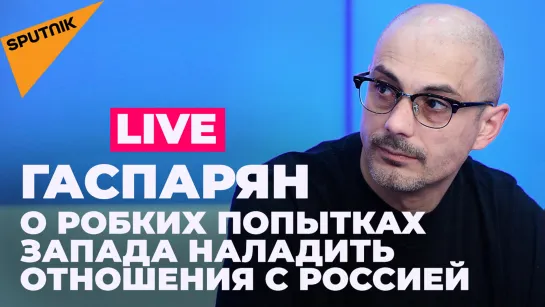 SPUTNIK

LIVE

ГАСПАРЯН

О РОБКИХ ПОПЫТКАХ ЗАПАДА НАЛАДИТЬ ОТНОШЕНИЯ С РОССИЕЙ